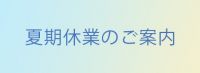 夏期休業のご案内